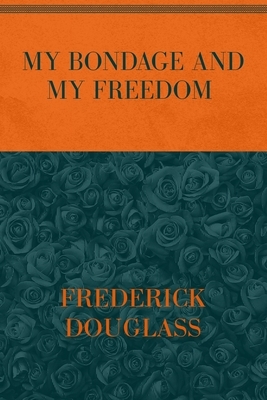 MY BONDAGE AND MY FREEDOM

FREDERICK DOUGLASS